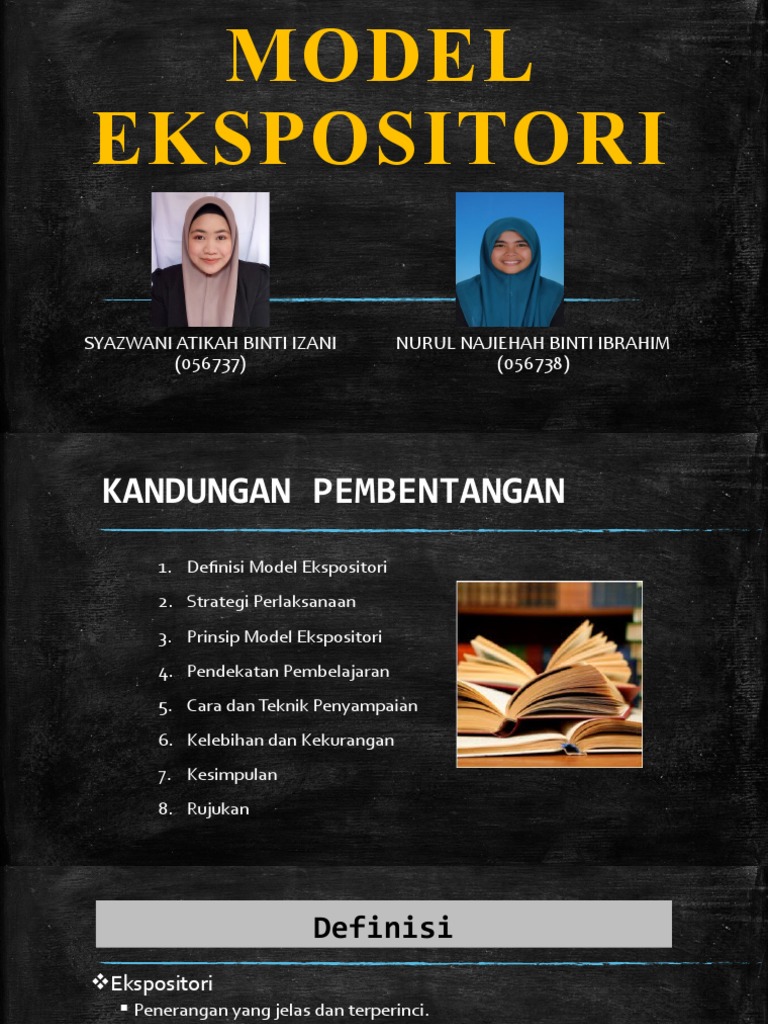 MODEL EKSPOSITORI

SYAZWANI ATIKAH BINTI IZANI (056737)

NURUL NAJIEHAH BINTI IBRAHIM (056738)

KANDUNGAN PEMBENTANGAN

1. Definisi Model Ekspositori
2. Strategi Perlaksanaan
3. Prinsip Model Ekspositori
4. Pendekatan Pembelajaran
5. Cara dan Teknik Penyampaian
6. Kelebihan dan Kekurangan
7. Kesimpulan
8. Rujukan

Definisi

❖Ekspositori
▪ Penerangan yang jelas dan terperinci.